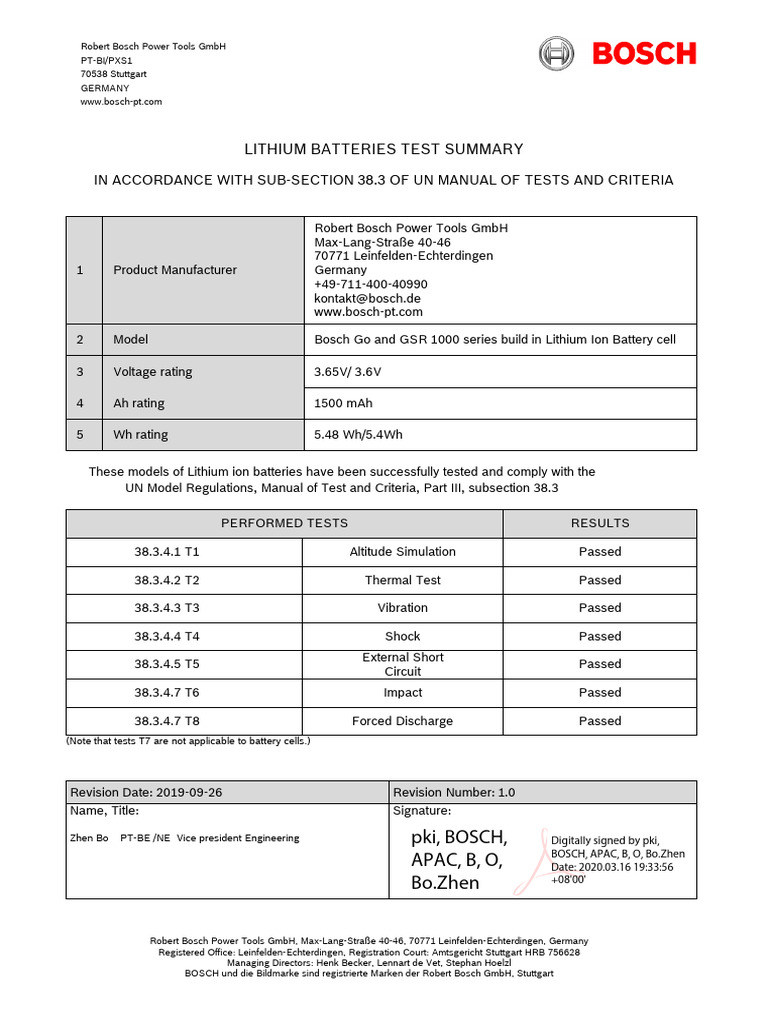 Robert Bosch Power Tools GmbH
PT-BI/PXS1
70538 Stuttgart
GERMANY
www.bosch-pt.com

BOSCH

LITHIUM BATTERIES TEST SUMMARY

IN ACCORDANCE WITH SUB-SECTION 38.3 OF UN MANUAL OF TESTS AND CRITERIA

| 1 | Product Manufacturer | Robert Bosch Power Tools GmbH Max-Lang-Straße 40-46 70771 Leinfelden-Echterdingen Germany +49-711-400-40990 kontakt@bosch.de www.bosch-pt.com |
|---|---|---|
| 2 | Model | Bosch Go and GSR 1000 series build in Lithium Ion Battery cell |
| 3 | Voltage rating | 3.65V/ 3.6V |
| 4 | Ah rating | 1500 mAh |
| 5 | Wh rating | 5.48 Wh/5.4Wh |

These models of Lithium ion batteries have been successfully tested and comply with the UN Model Regulations, Manual of Test and Criteria, Part III, subsection 38.3

| PERFORMED TESTS | | RESULTS |
|---|---|---|
| 38.3.4.1 T1 | Altitude Simulation | Passed |
| 38.3.4.2 T2 | Thermal Test | Passed |
| 38.3.4.3 T3 | Vibration | Passed |
| 38.3.4.4 T4 | Shock | Passed |
| 38.3.4.5 T5 | External Short Circuit | Passed |
| 38.3.4.7 T6 | Impact | Passed |
| 38.3.4.7 T8 | Forced Discharge | Passed |

(Note that tests T7 are not applicable to battery cells.)

| Revision Date: 2019-09-26 | Revision Number: 1.0 |
|---|---|
| Name, Title: Zhen Bo PT-BE /NE Vice president Engineering | Signature: pki, BOSCH, APAC, B, O, Bo.Zhen Digitally signed by pki, BOSCH, APAC, B, O, Bo.Zhen Date: 2020.03.16 19:33:56 +08'00' |

Robert Bosch Power Tools GmbH, Max-Lang-Straße 40-46, 70771 Leinfelden-Echterdingen, Germany
Registered Office: Leinfelden-Echterdingen, Registration Court: Amtsgericht Stuttgart HRB 756628
Managing Directors: Henk Becker, Lennart de Vet, Stephan Hoelzl
BOSCH und die Bildmarke sind registrierte Marken der Robert Bosch GmbH, Stuttgart